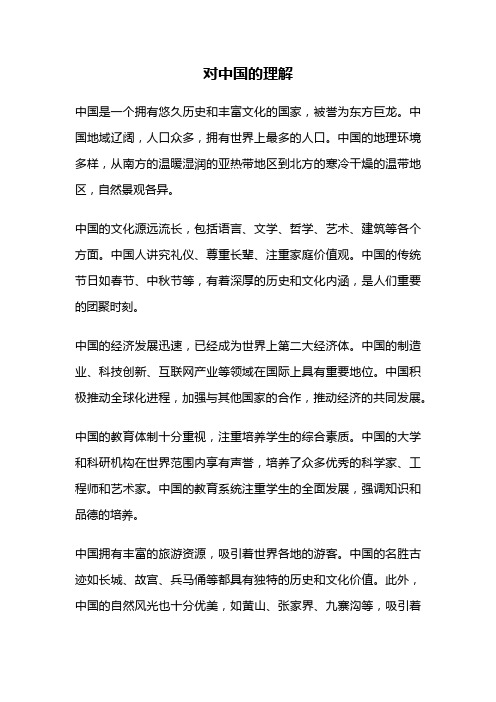 对中国的理解

中国是一个拥有悠久历史和丰富文化的国家，被誉为东方巨龙。中国地域辽阔，人口众多，拥有世界上最多的人口。中国的地理环境多样，从南方的温暖湿润的亚热带地区到北方的寒冷干燥的温带地区，自然景观各异。

中国的文化源远流长，包括语言、文学、哲学、艺术、建筑等各个方面。中国人讲究礼仪、尊重长辈、注重家庭价值观。中国的传统节日如春节、中秋节等，有着深厚的历史和文化内涵，是人们重要的团聚时刻。

中国的经济发展迅速，已经成为世界上第二大经济体。中国的制造业、科技创新、互联网产业等领域在国际上具有重要地位。中国积极推动全球化进程，加强与其他国家的合作，推动经济的共同发展。

中国的教育体制十分重视，注重培养学生的综合素质。中国的大学和科研机构在世界范围内享有声誉，培养了众多优秀的科学家、工程师和艺术家。中国的教育系统注重学生的全面发展，强调知识和品德的培养。

中国拥有丰富的旅游资源，吸引着世界各地的游客。中国的名胜古迹如长城、故宫、兵马俑等都具有独特的历史和文化价值。此外，中国的自然风光也十分优美，如黄山、张家界、九寨沟等，吸引着